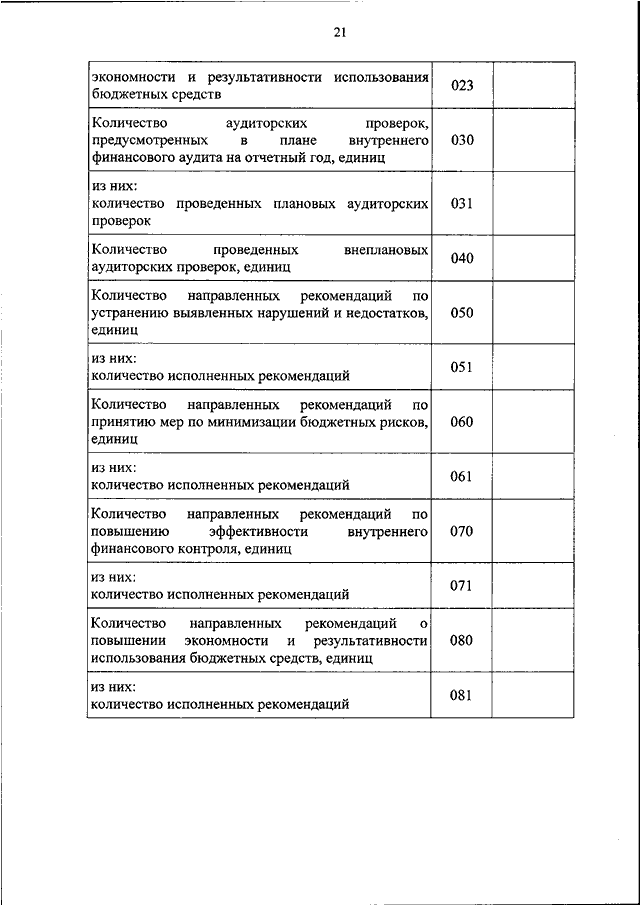 21

| | | |
|---|---|---|
| экономности и результативности использования бюджетных средств | 023 | |
| Количество аудиторских проверок, предусмотренных в плане внутреннего финансового аудита на отчетный год, единиц | 030 | |
| из них: количество проведенных плановых аудиторских проверок | 031 | |
| Количество проведенных внеплановых аудиторских проверок, единиц | 040 | |
| Количество направленных рекомендаций по устранению выявленных нарушений и недостатков, единиц | 050 | |
| из них: количество исполненных рекомендаций | 051 | |
| Количество направленных рекомендаций по принятию мер по минимизации бюджетных рисков, единиц | 060 | |
| из них: количество исполненных рекомендаций | 061 | |
| Количество направленных рекомендаций по повышению эффективности внутреннего финансового контроля, единиц | 070 | |
| из них: количество исполненных рекомендаций | 071 | |
| Количество направленных рекомендаций о повышении экономности и результативности использования бюджетных средств, единиц | 080 | |
| из них: количество исполненных рекомендаций | 081 | |